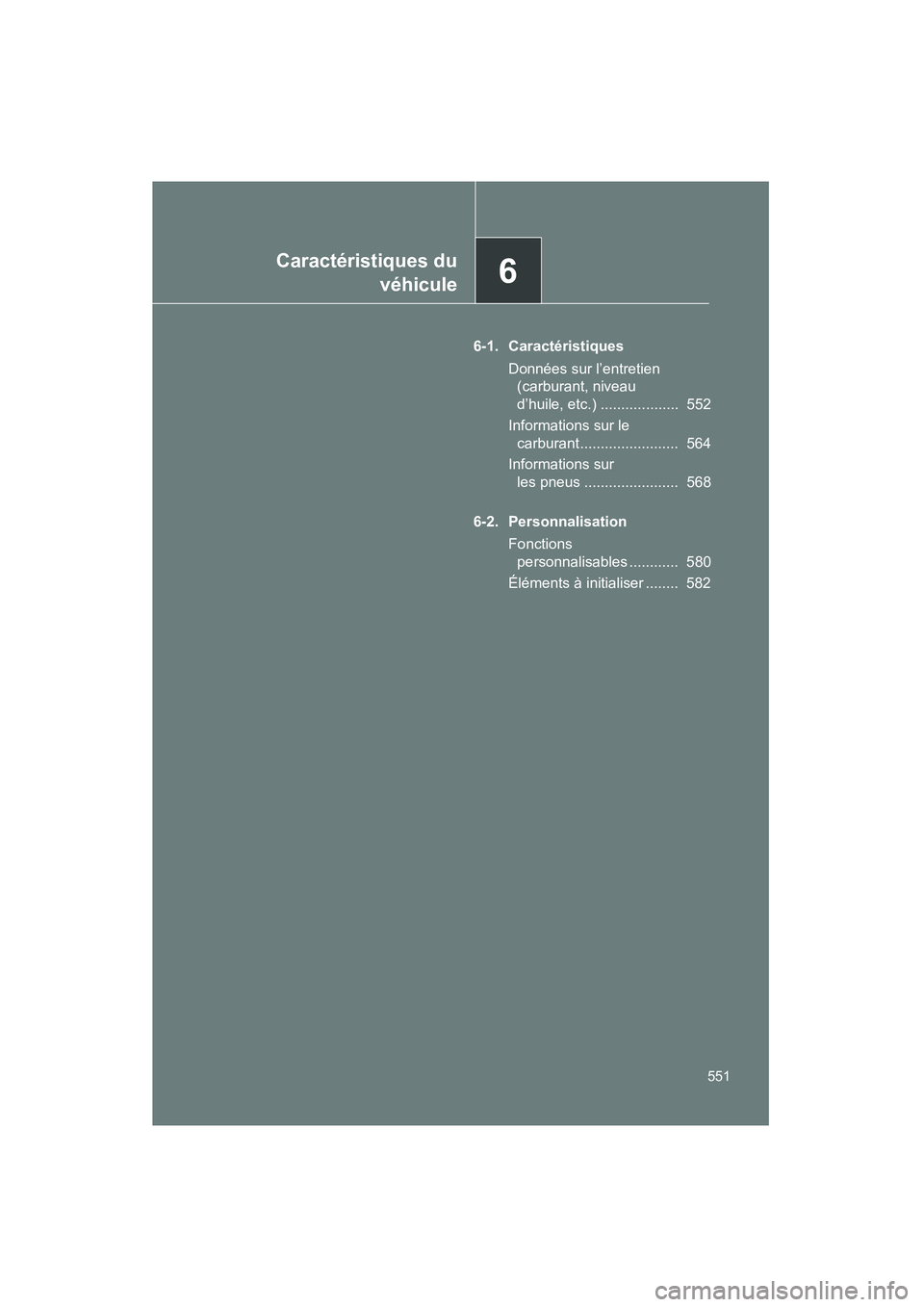 Caractéristiques du véhicule

6

6-1. Caractéristiques

Données sur l'entretien (carburant, niveau d'huile, etc.) ................... 552

Informations sur le carburant........................ 564

Informations sur les pneus ....................... 568

6-2. Personnalisation

Fonctions personnalisables ............ 580

Éléments à initialiser ........ 582

551

carmanualsonline.info